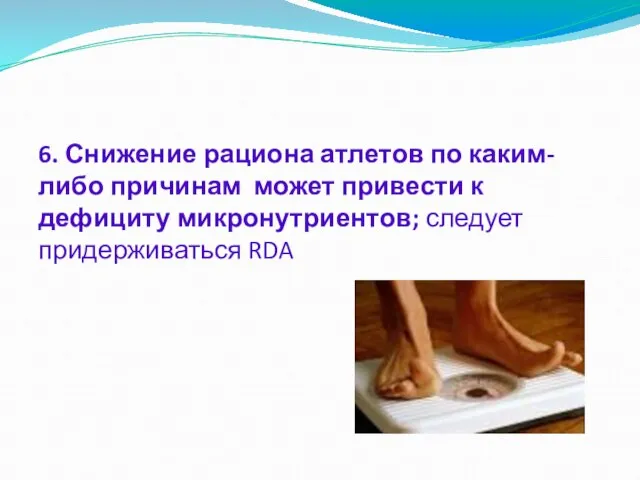 6. Снижение рациона атлетов по каким-либо причинам  может привести к дефициту микронутриентов; следует придерживаться RDA